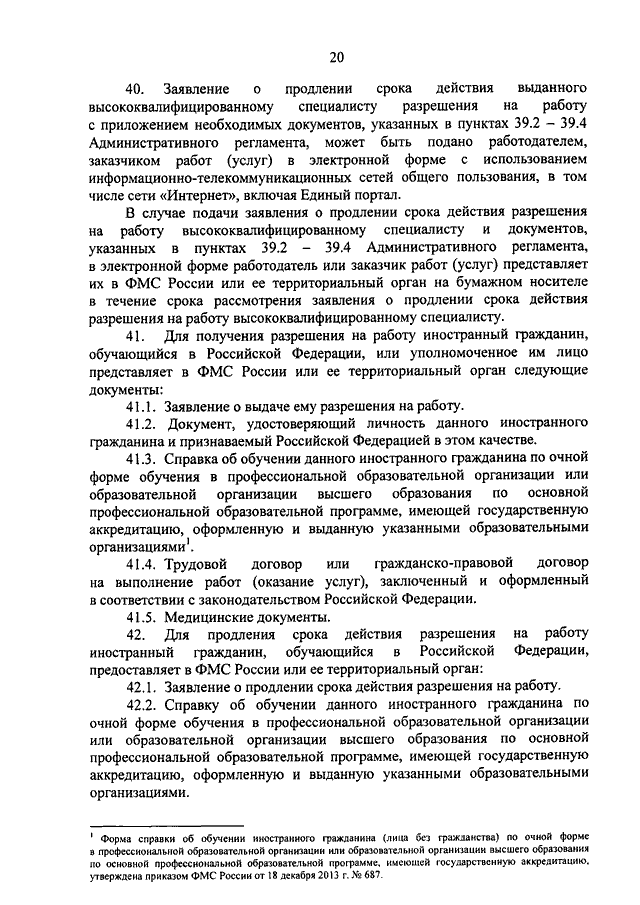 20

40. Заявление о продлении срока действия выданного высококвалифицированному специалисту разрешения на работу с приложением необходимых документов, указанных в пунктах 39.2 – 39.4 Административного регламента, может быть подано работодателем, заказчиком работ (услуг) в электронной форме с использованием информационно-телекоммуникационных сетей общего пользования, в том числе сети «Интернет», включая Единый портал.

В случае подачи заявления о продлении срока действия разрешения на работу высококвалифицированному специалисту и документов, указанных в пунктах 39.2 – 39.4 Административного регламента, в электронной форме работодатель или заказчик работ (услуг) представляет их в ФМС России или ее территориальный орган на бумажном носителе в течение срока рассмотрения заявления о продлении срока действия разрешения на работу высококвалифицированному специалисту.

41. Для получения разрешения на работу иностранный гражданин, обучающийся в Российской Федерации, или уполномоченное им лицо представляет в ФМС России или ее территориальный орган следующие документы:

41.1. Заявление о выдаче ему разрешения на работу.

41.2. Документ, удостоверяющий личность данного иностранного гражданина и признаваемый Российской Федерацией в этом качестве.

41.3. Справка об обучении данного иностранного гражданина по очной форме обучения в профессиональной образовательной организации или образовательной организации высшего образования по основной профессиональной образовательной программе, имеющей государственную аккредитацию, оформленную и выданную указанными образовательными организациями$^1$.

41.4. Трудовой договор или гражданско-правовой договор на выполнение работ (оказание услуг), заключенный и оформленный в соответствии с законодательством Российской Федерации.

41.5. Медицинские документы.

42. Для продления срока действия разрешения на работу иностранный гражданин, обучающийся в Российской Федерации, предоставляет в ФМС России или ее территориальный орган:

42.1. Заявление о продлении срока действия разрешения на работу.

42.2. Справку об обучении данного иностранного гражданина по очной форме обучения в профессиональной образовательной организации или образовательной организации высшего образования по основной профессиональной образовательной программе, имеющей государственную аккредитацию, оформленную и выданную указанными образовательными организациями.

$^1$ Форма справки об обучении иностранного гражданина (лица без гражданства) по очной форме в профессиональной образовательной организации или образовательной организации высшего образования по основной профессиональной образовательной программе, имеющей государственную аккредитацию, утверждена приказом ФМС России от 18 декабря 2013 г. № 687.